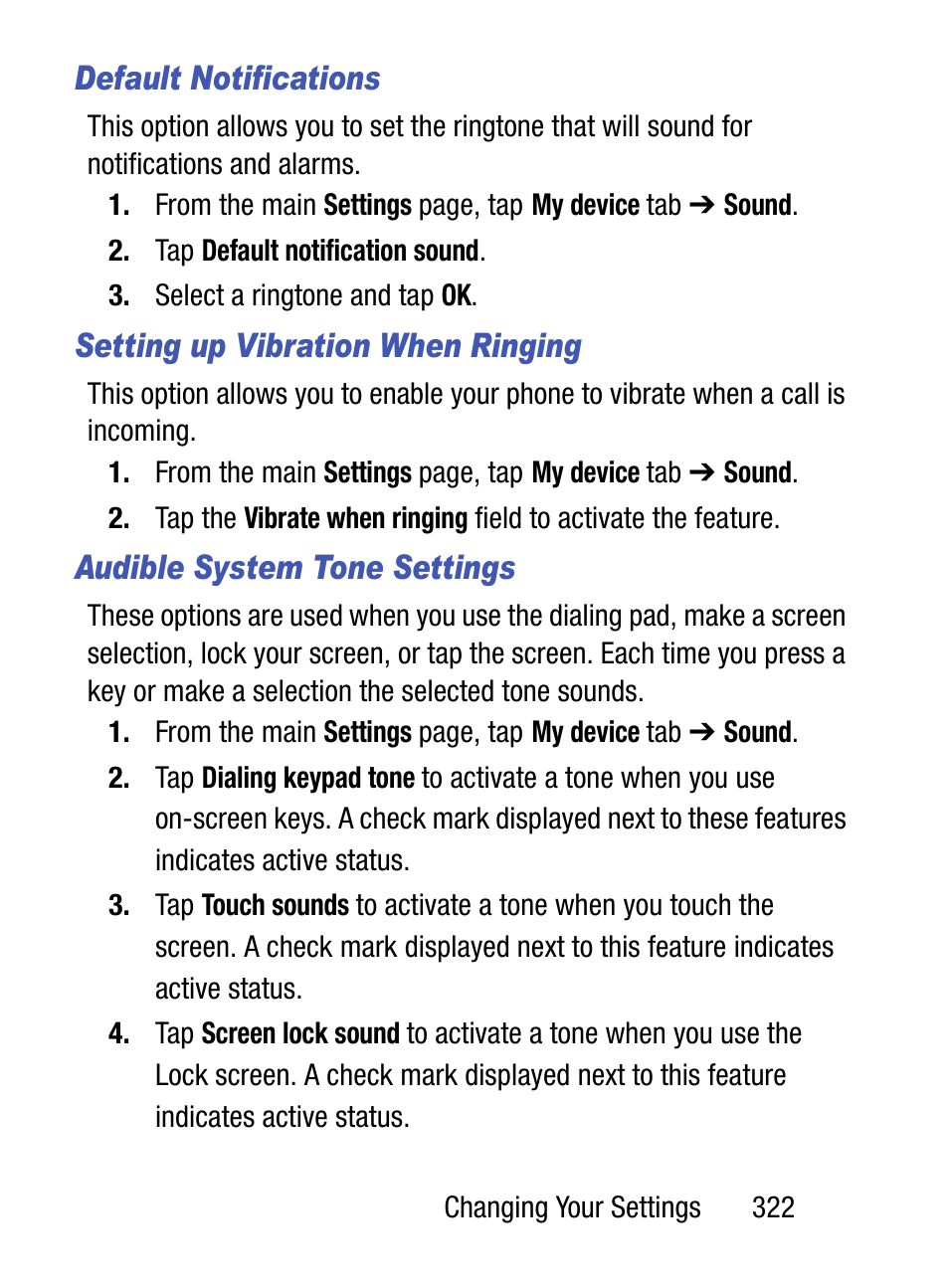 Default Notifications

This option allows you to set the ringtone that will sound for notifications and alarms.

1. From the main Settings page, tap My device tab ➔ Sound.
2. Tap Default notification sound.
3. Select a ringtone and tap OK.

Setting up Vibration When Ringing

This option allows you to enable your phone to vibrate when a call is incoming.

1. From the main Settings page, tap My device tab ➔ Sound.
2. Tap the Vibrate when ringing field to activate the feature.

Audible System Tone Settings

These options are used when you use the dialing pad, make a screen selection, lock your screen, or tap the screen. Each time you press a key or make a selection the selected tone sounds.

1. From the main Settings page, tap My device tab ➔ Sound.
2. Tap Dialing keypad tone to activate a tone when you use on-screen keys. A check mark displayed next to these features indicates active status.
3. Tap Touch sounds to activate a tone when you touch the screen. A check mark displayed next to this feature indicates active status.
4. Tap Screen lock sound to activate a tone when you use the Lock screen. A check mark displayed next to this feature indicates active status.

Changing Your Settings 322